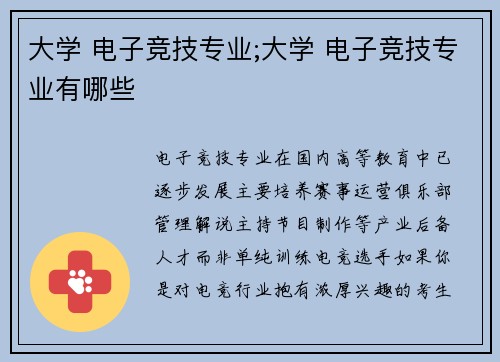 大学 电子竞技专业;大学 电子竞技专业有哪些

电子竞技专业在国内高等教育中已逐步发展主要培养赛事运营俱乐部管理解说主持节目制作等产业后备人才而非单纯训练电竞选手如果你是对电竞行业抱有浓厚兴趣的考生